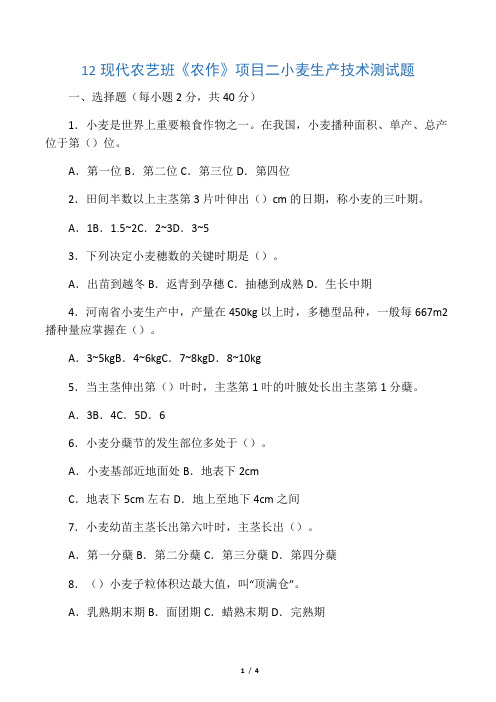 12 现代农艺班《农作》项目二小麦生产技术测试题

一、选择题（每小题 2 分，共 40 分）

1．小麦是世界上重要粮食作物之一。在我国，小麦播种面积、单产、总产位于第（）位。

A．第一位 B．第二位 C．第三位 D．第四位

2．田间半数以上主茎第 3 片叶伸出（）cm 的日期，称小麦的三叶期。

A．1B．1.5~2C．2~3D．3~5

3．下列决定小麦穗数的关键时期是（）。

A．出苗到越冬 B．返青到孕穗 C．抽穗到成熟 D．生长中期

4．河南省小麦生产中，产量在 450kg 以上时，多穗型品种，一般每 667m2 播种量应掌握在（）。

A．3~5kgB．4~6kgC．7~8kgD．8~10kg

5．当主茎伸出第（）叶时，主茎第 1 叶的叶腋处长出主茎第 1 分蘖。

A．3B．4C．5D．6

6．小麦分蘖节的发生部位多处于（）。

A．小麦基部近地面处 B．地表下 2cm

C．地表下 5cm 左右 D．地上至地下 4cm 之间

7．小麦幼苗主茎长出第六叶时，主茎长出（）。

A．第一分蘖 B．第二分蘖 C．第三分蘖 D．第四分蘖

8．（）小麦子粒体积达最大值，叫“顶满仓”。

A．乳熟期末期 B．面团期 C．蜡熟末期 D．完熟期

1 / 4